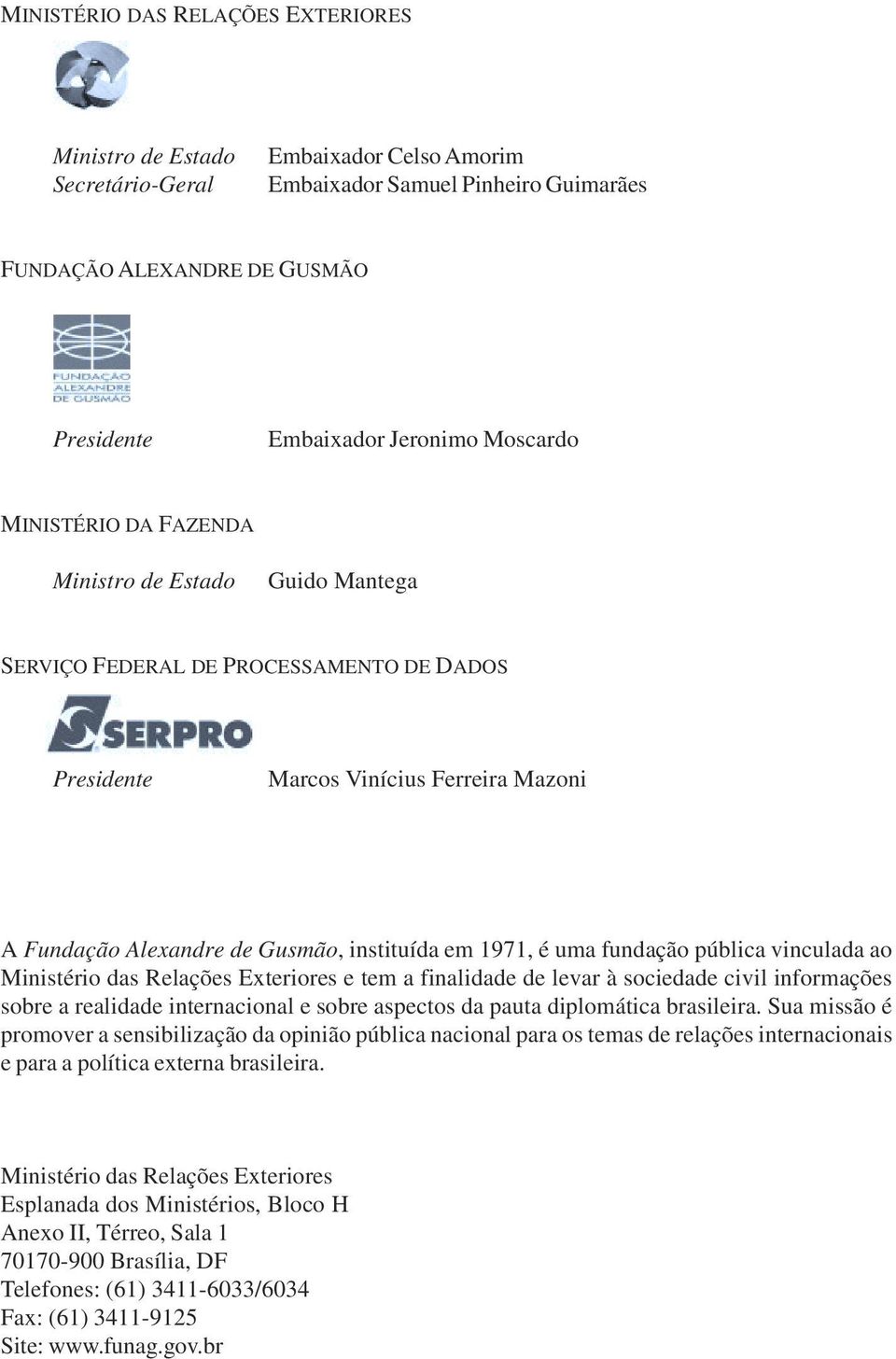 MINISTÉRIO DAS RELAÇÕES EXTERIORES

Ministro de Estado Embaixador Celso Amorim
Secretário-Geral Embaixador Samuel Pinheiro Guimarães

FUNDAÇÃO ALEXANDRE DE GUSMÃO

FUNDAÇÃO ALEXANDRE DE GUSMÃO

Presidente Embaixador Jeronimo Moscardo

MINISTÉRIO DA FAZENDA

Ministro de Estado Guido Mantega

SERVIÇO FEDERAL DE PROCESSAMENTO DE DADOS

SERPRO

Presidente Marcos Vinícius Ferreira Mazoni

A Fundação Alexandre de Gusmão, instituída em 1971, é uma fundação pública vinculada ao Ministério das Relações Exteriores e tem a finalidade de levar à sociedade civil informações sobre a realidade internacional e sobre aspectos da pauta diplomática brasileira. Sua missão é promover a sensibilização da opinião pública nacional para os temas de relações internacionais e para a política externa brasileira.

Ministério das Relações Exteriores
Esplanada dos Ministérios, Bloco H
Anexo II, Térreo, Sala 1
70170-900 Brasília, DF
Telefones: (61) 3411-6033/6034
Fax: (61) 3411-9125
Site: www.funag.gov.br